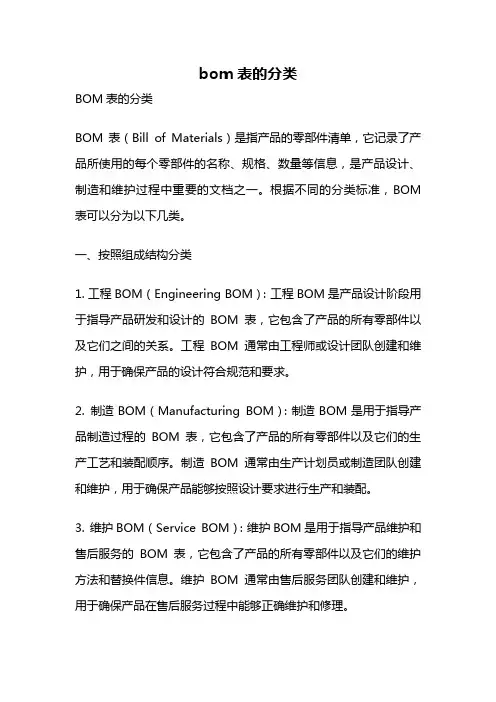 bom 表的分类

BOM 表的分类

BOM 表（Bill of Materials）是指产品的零部件清单，它记录了产品所使用的每个零部件的名称、规格、数量等信息，是产品设计、制造和维护过程中重要的文档之一。根据不同的分类标准，BOM 表可以分为以下几类。

一、按照组成结构分类

1. 工程 BOM（Engineering BOM）：工程 BOM 是产品设计阶段用于指导产品研发和设计的 BOM 表，它包含了产品的所有零部件以及它们之间的关系。工程 BOM 通常由工程师或设计团队创建和维护，用于确保产品的设计符合规范和要求。

2. 制造 BOM（Manufacturing BOM）：制造 BOM 是用于指导产品制造过程的 BOM 表，它包含了产品的所有零部件以及它们的生产工艺和装配顺序。制造 BOM 通常由生产计划员或制造团队创建和维护，用于确保产品能够按照设计要求进行生产和装配。

3. 维护 BOM（Service BOM）：维护 BOM 是用于指导产品维护和售后服务的 BOM 表，它包含了产品的所有零部件以及它们的维护方法和替换件信息。维护 BOM 通常由售后服务团队创建和维护，用于确保产品在售后服务过程中能够正确维护和修理。